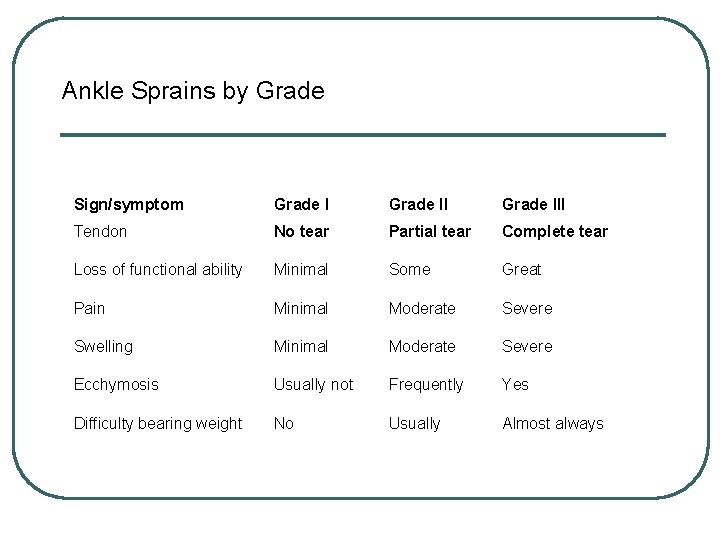 Ankle Sprains by Grade

| Sign/symptom | Grade I | Grade II | Grade III |
|---|---|---|---|
| Tendon | No tear | Partial tear | Complete tear |
| Loss of functional ability | Minimal | Some | Great |
| Pain | Minimal | Moderate | Severe |
| Swelling | Minimal | Moderate | Severe |
| Ecchymosis | Usually not | Frequently | Yes |
| Difficulty bearing weight | No | Usually | Almost always |